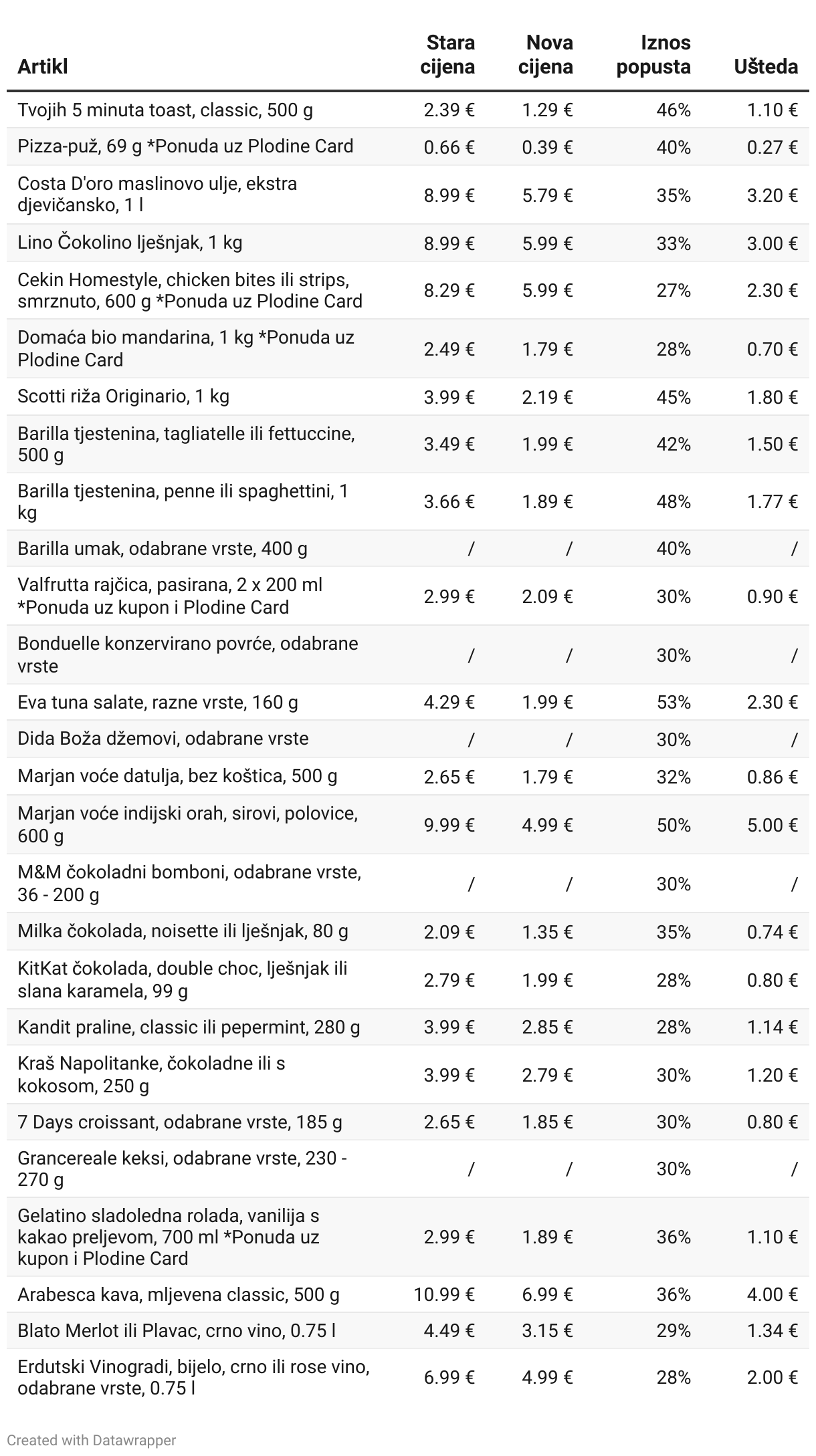 | Artikl | Stara cijena | Nova cijena | Iznos popusta | Ušteda |
|---|---|---|---|---|
| Tvojih 5 minuta toast, classic, 500 g | 2.39 € | 1.29 € | 46% | 1.10 € |
| Pizza-puž, 69 g *Ponuda uz Plodine Card | 0.66 € | 0.39 € | 40% | 0.27 € |
| Costa D'oro maslinovo ulje, ekstra djevičansko, 1 l | 8.99 € | 5.79 € | 35% | 3.20 € |
| Lino Čokolino lješnjak, 1 kg | 8.99 € | 5.99 € | 33% | 3.00 € |
| Cekin Homestyle, chicken bites ili strips, smrznuto, 600 g *Ponuda uz Plodine Card | 8.29 € | 5.99 € | 27% | 2.30 € |
| Domaća bio mandarina, 1 kg *Ponuda uz Plodine Card | 2.49 € | 1.79 € | 28% | 0.70 € |
| Scotti riža Originario, 1 kg | 3.99 € | 2.19 € | 45% | 1.80 € |
| Barilla tjestenina, tagliatelle ili fettuccine, 500 g | 3.49 € | 1.99 € | 42% | 1.50 € |
| Barilla tjestenina, penne ili spaghettini, 1 kg | 3.66 € | 1.89 € | 48% | 1.77 € |
| Barilla umak, odabrane vrste, 400 g | / | / | 40% | / |
| Valfrutta rajčica, pasirana, 2 x 200 ml *Ponuda uz kupon i Plodine Card | 2.99 € | 2.09 € | 30% | 0.90 € |
| Bonduelle konzervirano povrće, odabrane vrste | / | / | 30% | / |
| Eva tuna salate, razne vrste, 160 g | 4.29 € | 1.99 € | 53% | 2.30 € |
| Dida Boža džemovi, odabrane vrste | / | / | 30% | / |
| Marjan voće datulja, bez koštica, 500 g | 2.65 € | 1.79 € | 32% | 0.86 € |
| Marjan voće indijski orah, sirovi, polovice, 600 g | 9.99 € | 4.99 € | 50% | 5.00 € |
| M&M čokoladni bomboni, odabrane vrste, 36 - 200 g | / | / | 30% | / |
| Milka čokolada, noisette ili lješnjak, 80 g | 2.09 € | 1.35 € | 35% | 0.74 € |
| KitKat čokolada, double choc, lješnjak ili slana karamela, 99 g | 2.79 € | 1.99 € | 28% | 0.80 € |
| Kandit praline, classic ili pepermint, 280 g | 3.99 € | 2.85 € | 28% | 1.14 € |
| Kraš Napolitanke, čokoladne ili s kokosom, 250 g | 3.99 € | 2.79 € | 30% | 1.20 € |
| 7 Days croissant, odabrane vrste, 185 g | 2.65 € | 1.85 € | 30% | 0.80 € |
| Grancereale keksi, odabrane vrste, 230 - 270 g | / | / | 30% | / |
| Gelatino sladoledna rolada, vanilija s kakao preljevom, 700 ml *Ponuda uz kupon i Plodine Card | 2.99 € | 1.89 € | 36% | 1.10 € |
| Arabesca kava, mljevena classic, 500 g | 10.99 € | 6.99 € | 36% | 4.00 € |
| Blato Merlot ili Plavac, crno vino, 0.75 l | 4.49 € | 3.15 € | 29% | 1.34 € |
| Erdutski Vinogradi, bijelo, crno ili rose vino, odabrane vrste, 0.75 l | 6.99 € | 4.99 € | 28% | 2.00 € |

Created with Datawrapper